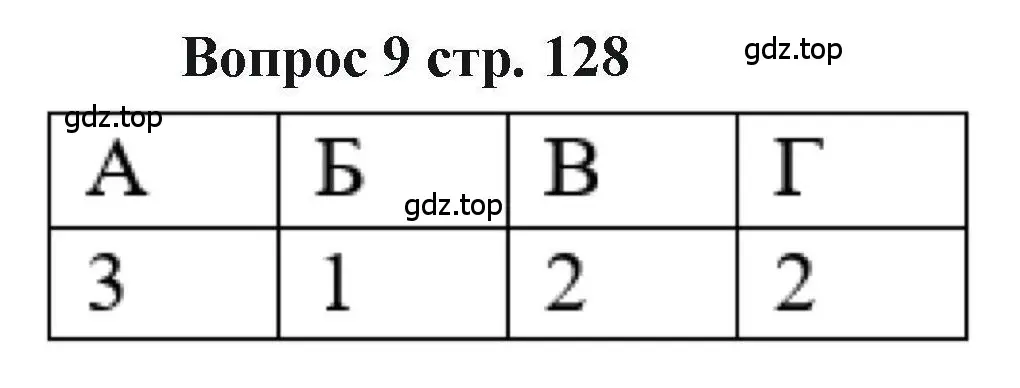 Вопрос 9 стр. 128

gdz.top

gdz.top

| А | Б | В | Г |
|---|---|---|---|
| 3 | 1 | 2 | 2 |

gdz.top